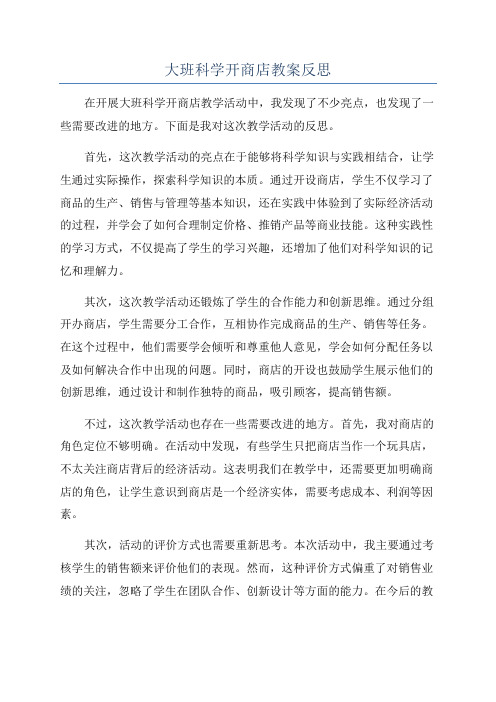 大班科学开商店教案反思

在开展大班科学开商店教学活动中，我发现了不少亮点，也发现了一些需要改进的地方。下面是我对这次教学活动的反思。

首先，这次教学活动的亮点在于能够将科学知识与实践相结合，让学生通过实际操作，探索科学知识的本质。通过开设商店，学生不仅学习了商品的生产、销售与管理等基本知识，还在实践中体验到了实际经济活动的过程，并学会了如何合理制定价格、推销产品等商业技能。这种实践性的学习方式，不仅提高了学生的学习兴趣，还增加了他们对科学知识的记忆和理解力。

其次，这次教学活动还锻炼了学生的合作能力和创新思维。通过分组开办商店，学生需要分工合作，互相协作完成商品的生产、销售等任务。在这个过程中，他们需要学会倾听和尊重他人意见，学会如何分配任务以及如何解决合作中出现的问题。同时，商店的开设也鼓励学生展示他们的创新思维，通过设计和制作独特的商品，吸引顾客，提高销售额。

不过，这次教学活动也存在一些需要改进的地方。首先，我对商店的角色定位不够明确。在活动中发现，有些学生只把商店当作一个玩具店，不太关注商店背后的经济活动。这表明我们在教学中，还需要更加明确商店的角色，让学生意识到商店是一个经济实体，需要考虑成本、利润等因素。

其次，活动的评价方式也需要重新思考。本次活动中，我主要通过考核学生的销售额来评价他们的表现。然而，这种评价方式偏重了对销售业绩的关注，忽略了学生在团队合作、创新设计等方面的能力。在今后的教